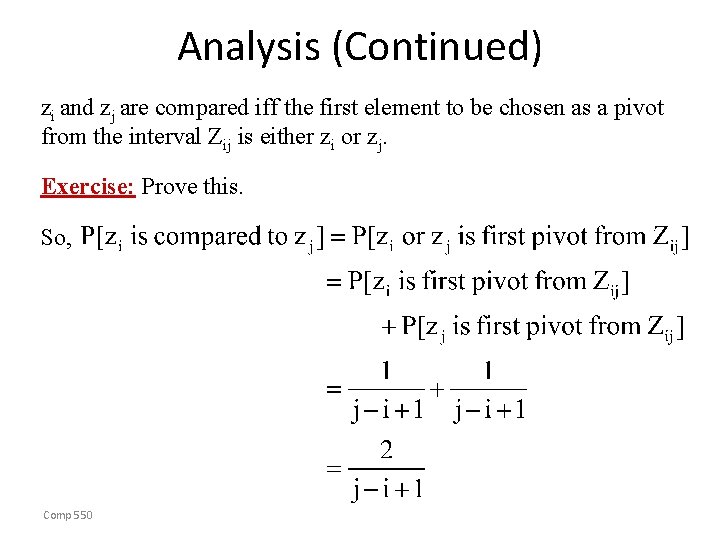 Analysis (Continued)

$z_i$ and $z_j$ are compared iff the first element to be chosen as a pivot from the interval $Z_{ij}$ is either $z_i$ or $z_j$.

Exercise: Prove this.

So, $P[z_i \text{ is compared to } z_j] = P[z_i \text{ or } z_j \text{ is first pivot from } Z_{ij}]$

$= P[z_i \text{ is first pivot from } Z_{ij}]$

$+ P[z_j \text{ is first pivot from } Z_{ij}]$

$= \frac{1}{j-i+1} + \frac{1}{j-i+1}$

$= \frac{2}{j-i+1}$

Comp 550